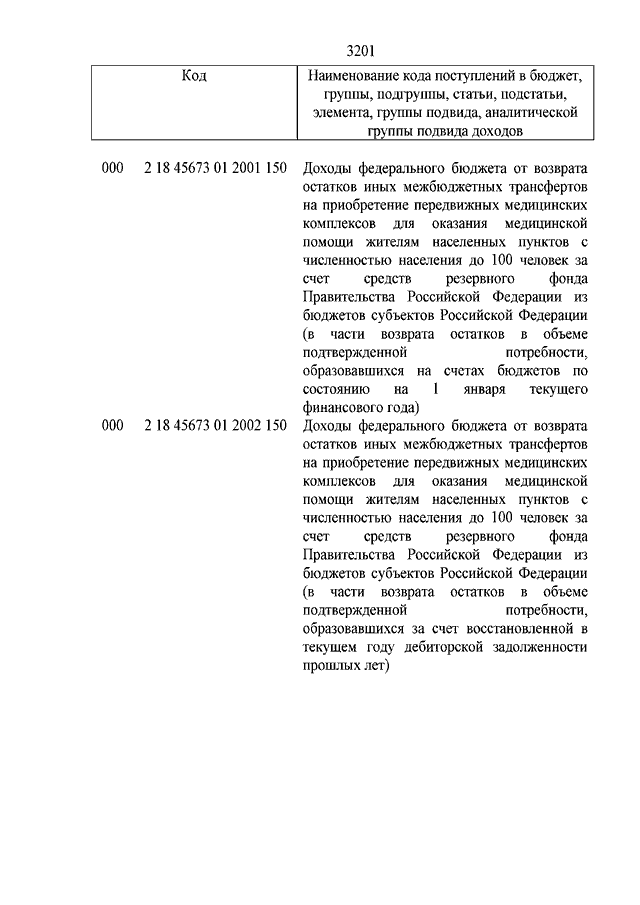 3201

| Код | Наименование кода поступлений в бюджет, группы, подгруппы, статьи, подстатьи, элемента, группы подвида, аналитической группы подвида доходов |
|---|---|
| 000 2 18 45673 01 2001 150 | Доходы федерального бюджета от возврата остатков иных межбюджетных трансфертов на приобретение передвижных медицинских комплексов для оказания медицинской помощи жителям населенных пунктов с численностью населения до 100 человек за счет средств резервного фонда Правительства Российской Федерации из бюджетов субъектов Российской Федерации (в части возврата остатков в объеме подтвержденной потребности, образовавшихся на счетах бюджетов по состоянию на 1 января текущего финансового года) |
| 000 2 18 45673 01 2002 150 | Доходы федерального бюджета от возврата остатков иных межбюджетных трансфертов на приобретение передвижных медицинских комплексов для оказания медицинской помощи жителям населенных пунктов с численностью населения до 100 человек за счет средств резервного фонда Правительства Российской Федерации из бюджетов субъектов Российской Федерации (в части возврата остатков в объеме подтвержденной потребности, образовавшихся за счет восстановленной в текущем году дебиторской задолженности прошлых лет) |